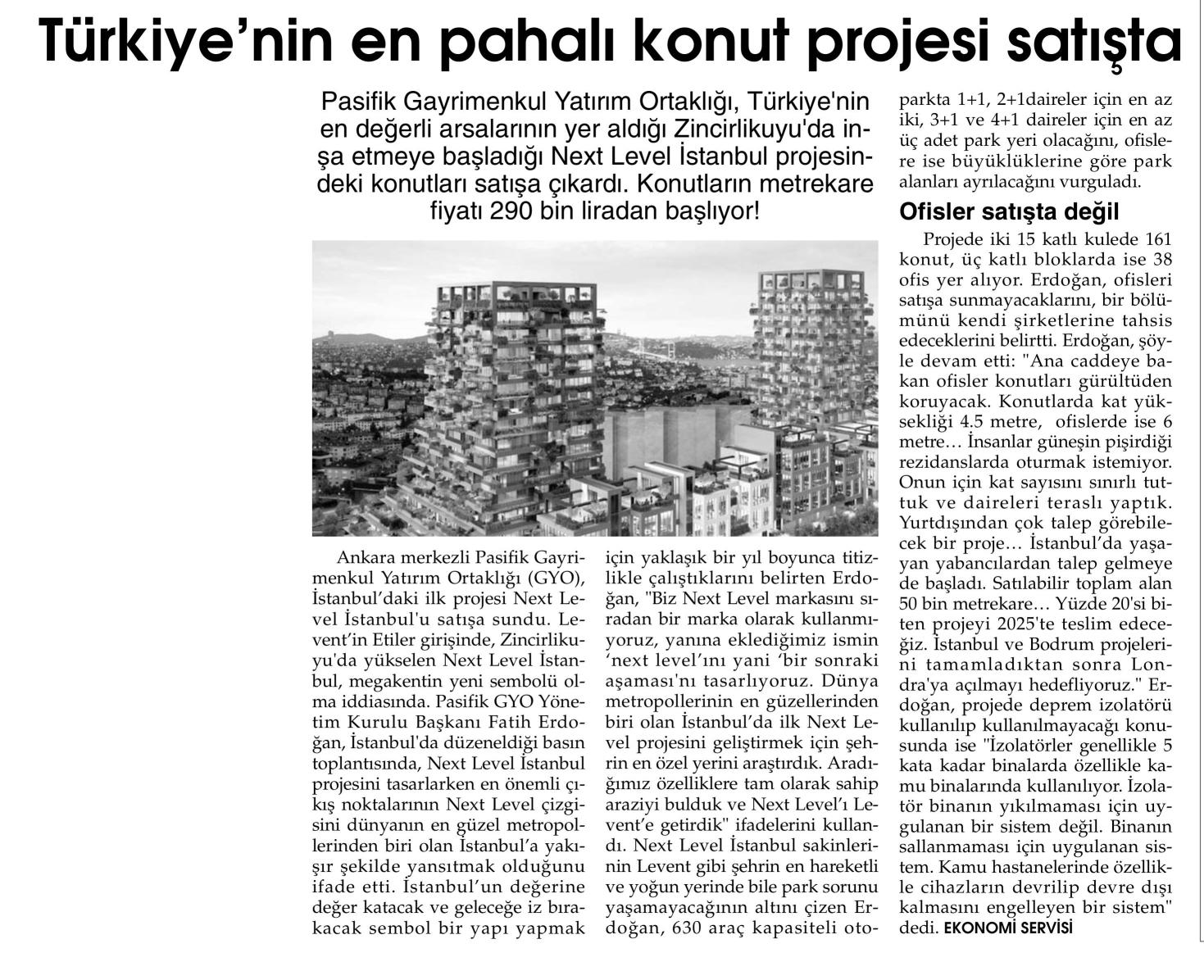 Türkiye'nin en pahalı konut projesi satışta

Pasifik Gayrimenkul Yatırım Ortaklığı, Türkiye'nin en değerli arsalarının yer aldığı Zincirlikuyu'da inşa etmeye başladığı Next Level İstanbul projesindeki konutları satışa çıkardı. Konutların metrekare fiyatı 290 bin liradan başlıyor!

Ankara merkezli Pasifik Gayrimenkul Yatırım Ortaklığı (GYO), İstanbul'daki ilk projesi Next Level İstanbul'u satışa sundu. Levent'in Etiler girişinde, Zincirlikuyu'da yükselen Next Level İstanbul, megakentin yeni sembolü olma iddiasında. Pasifik GYO Yönetim Kurulu Başkanı Fatih Erdoğan, İstanbul'da düzeneldiği basın toplantısında, Next Level İstanbul projesini tasarlarken en önemli çıkış noktalarının Next Level çizgisini dünyanın en güzel metropollerinden biri olan İstanbul'a yakışır şekilde yansıtmak olduğunu ifade etti. İstanbul'un değerine değer katacak ve geleceğe iz bırakacak sembol bir yapı yapmak için yaklaşık bir yıl boyunca titizlikle çalıştıklarını belirten Erdoğan, "Biz Next Level markasını sıradan bir marka olarak kullanmıyoruz, yanına eklediğimiz ismin 'next level'ını yani 'bir sonraki aşaması'nı tasarlıyoruz. Dünya metropollerinin en güzellerinden biri olan İstanbul'da ilk Next Level projesini geliştirmek için şehrin en özel yerini araştırdık. Aradığımız özelliklere tam olarak sahip araziyi bulduk ve Next Level'ı Levent'e getirdik" ifadelerini kullandı. Next Level İstanbul sakinlerinin Levent gibi şehrin en hareketli ve yoğun yerinde bile park sorunu yaşamayacağının altını çizen Erdoğan, 630 araç kapasiteli otoparkta 1+1, 2+1daireler için en az iki, 3+1 ve 4+1 daireler için en az üç adet park yeri olacağını, ofislere ise büyüklüklerine göre park alanları ayrılacağını vurguladı.

Ofisler satışta değil

Projede iki 15 katlı kulede 161 konut, üç katlı bloklarda ise 38 ofis yer alıyor. Erdoğan, ofisleri satışa sunmayacaklarını, bir bölümünü kendi şirketlerine tahsis edeceklerini belirtti. Erdoğan, şöyle devam etti: "Ana caddeye bakan ofisler konutları gürültüden koruyacak. Konutlarda kat yüksekliği 4.5 metre, ofislerde ise 6 metre… İnsanlar güneşin pişirdiği rezidanslarda oturmak istemiyor. Onun için kat sayısını sınırlı tuttuk ve daireleri teraslı yaptık. Yurtdışından çok talep görebilecek bir proje… İstanbul'da yaşayan yabancılardan talep gelmeye de başladı. Satılabilir toplam alan 50 bin metrekare… Yüzde 20'si biten projeyi 2025'te teslim edeceğiz. İstanbul ve Bodrum projelerini tamamladıktan sonra Londra'ya açılmayı hedefliyoruz." Erdoğan, projede deprem izolatörü kullanılıp kullanılmayacağı konusunda ise "İzolatörler genellikle 5 kata kadar binalarda özellikle kamu binalarında kullanılıyor. İzolatör binanın yıkılmaması için uygulanan bir sistem değil. Binanın sallanmaması için uygulanan sistem. Kamu hastanelerinde özellikle cihazların devrilip devre dışı kalmasını engelleyen bir sistem" dedi. EKONOMİ SERVİSİ